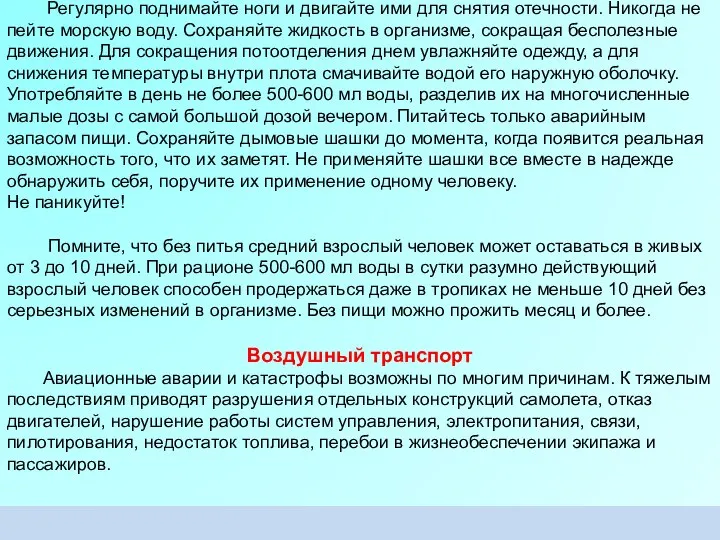 Регулярно поднимайте ноги и двигайте ими для снятия отечности. Никогда не пейте морскую воду. Сохраняйте жидкость в организме, сокращая бесполезные движения. Для сокращения потоотделения днем увлажняйте одежду, а для снижения температуры внутри плота смачивайте водой его наружную оболочку. Употребляйте в день не более 500-600 мл воды, разделив их на многочисленные малые дозы с самой большой дозой вечером. Питайтесь только аварийным запасом пищи. Сохраняйте дымовые шашки до момента, когда появится реальная возможность того, что их заметят. Не применяйте шашки все вместе в надежде обнаружить себя, поручите их применение одному человеку.
Не паникуйте!

Помните, что без питья средний взрослый человек может оставаться в живых от 3 до 10 дней. При рационе 500-600 мл воды в сутки разумно действующий взрослый человек способен продержаться даже в тропиках не меньше 10 дней без серьезных изменений в организме. Без пищи можно прожить месяц и более.

Воздушный транспорт

Авиационные аварии и катастрофы возможны по многим причинам. К тяжелым последствиям приводят разрушения отдельных конструкций самолета, отказ двигателей, нарушение работы систем управления, электропитания, связи, пилотирования, недостаток топлива, перебои в жизнеобеспечении экипажа и пассажиров.